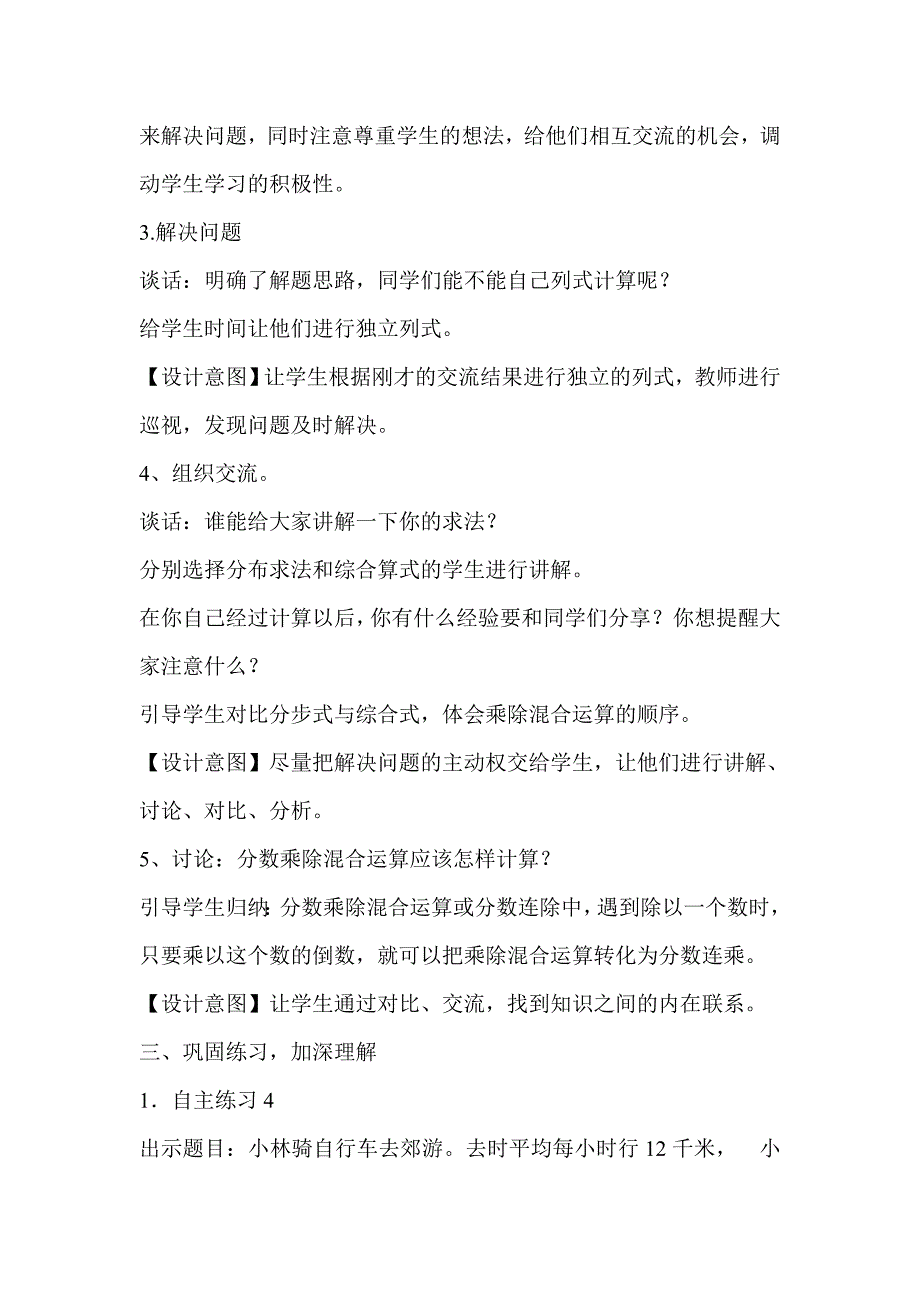 来解决问题，同时注意尊重学生的想法，给他们相互交流的机会，调动学生学习的积极性。

3.解决问题

谈话：明确了解题思路，同学们能不能自己列式计算呢？

给学生时间让他们进行独立列式。

【设计意图】让学生根据刚才的交流结果进行独立的列式，教师进行巡视，发现问题及时解决。

4、组织交流。

谈话：谁能给大家讲解一下你的求法？

分别选择分布求法和综合算式的学生进行讲解。

在你自己经过计算以后，你有什么经验要和同学们分享？你想提醒大家注意什么？

引导学生对比分步式与综合式，体会乘除混合运算的顺序。

【设计意图】尽量把解决问题的主动权交给学生，让他们进行讲解、讨论、对比、分析。

5、讨论：分数乘除混合运算应该怎样计算？

引导学生归纳：分数乘除混合运算或分数连除中，遇到除以一个数时，只要乘以这个数的倒数，就可以把乘除混合运算转化为分数连乘。

【设计意图】让学生通过对比、交流，找到知识之间的内在联系。

三、巩固练习，加深理解

1．自主练习 4

出示题目：小林骑自行车去郊游。去时平均每小时行 12 千米， 小